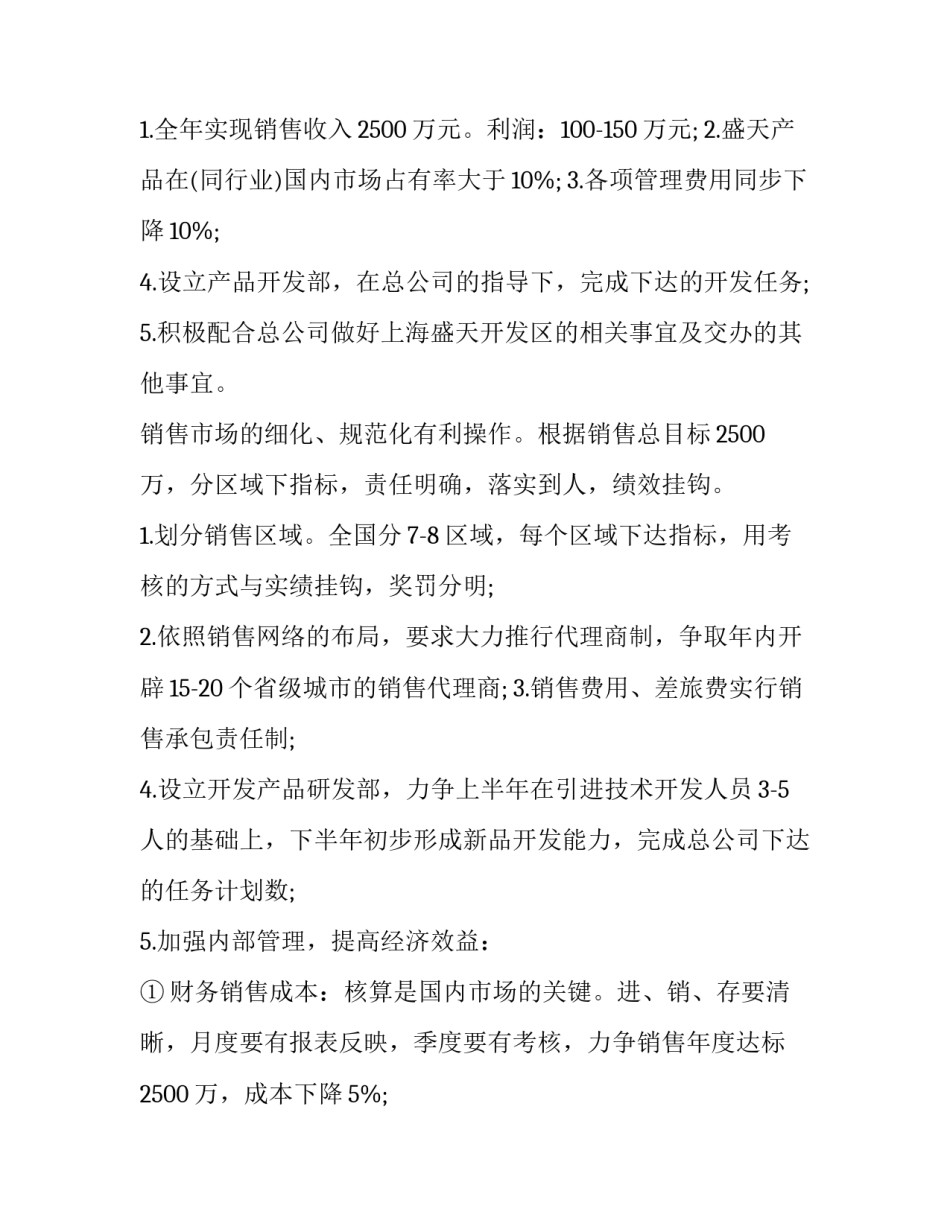 1.全年实现销售收入 2500 万元。利润：100-150 万元; 2.盛天产品在(同行业)国内市场占有率大于 10%; 3.各项管理费用同步下降 10%;

4.设立产品开发部，在总公司的指导下，完成下达的开发任务;

5.积极配合总公司做好上海盛天开发区的相关事宜及交办的其他事宜。

销售市场的细化、规范化有利操作。根据销售总目标 2500 万，分区域下指标，责任明确，落实到人，绩效挂钩。

1.划分销售区域。全国分 7-8 区域，每个区域下达指标，用考核的方式与实绩挂钩，奖罚分明;

2.依照销售网络的布局，要求大力推行代理商制，争取年内开辟 15-20 个省级城市的销售代理商; 3.销售费用、差旅费实行销售承包责任制;

4.设立开发产品研发部，力争上半年在引进技术开发人员 3-5 人的基础上，下半年初步形成新品开发能力，完成总公司下达的任务计划数;

5.加强内部管理，提高经济效益：

① 财务销售成本：核算是国内市场的关键。进、销、存要清晰，月度要有报表反映，季度要有考核，力争销售年度达标 2500 万，成本下降 5%;